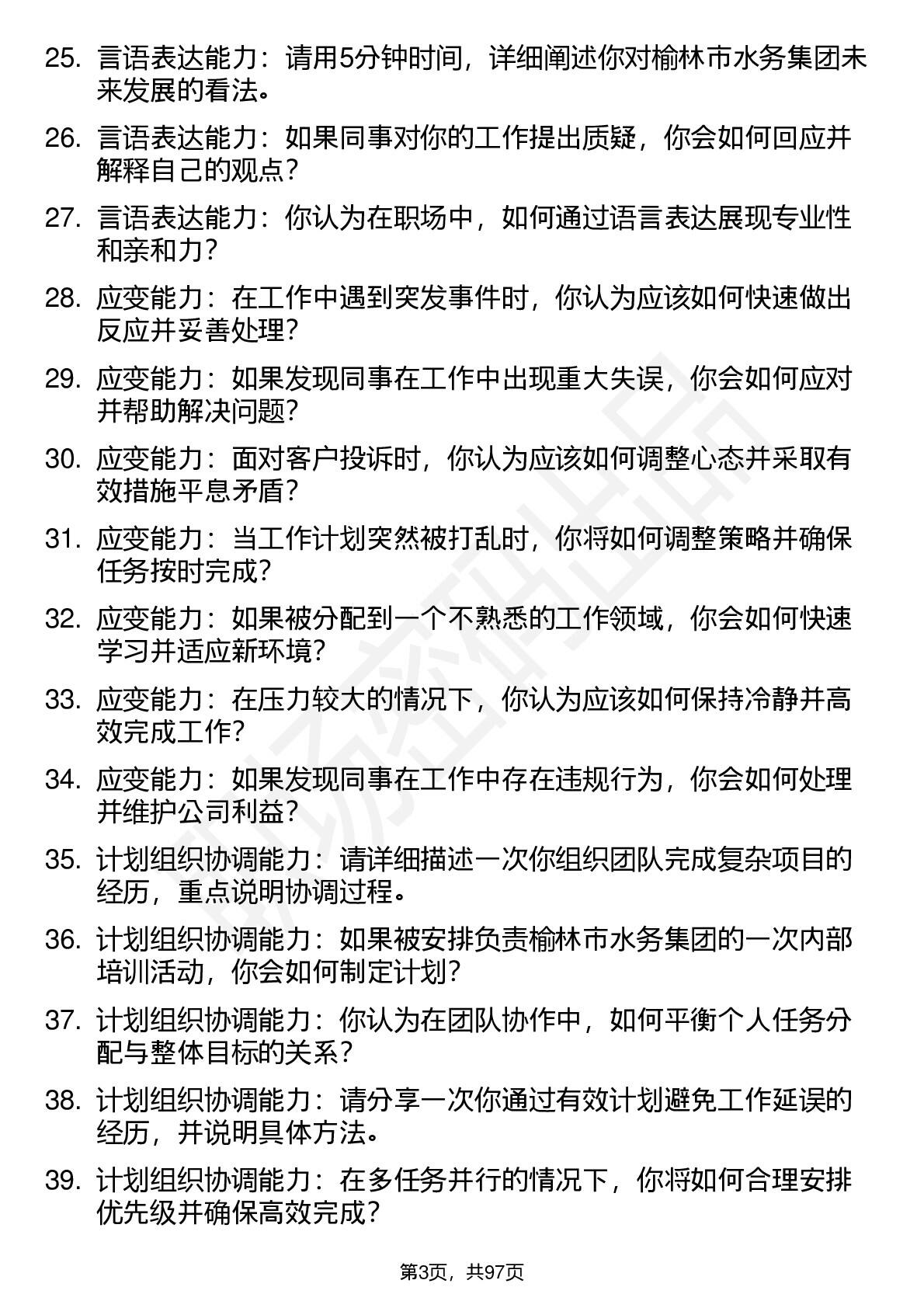 25. 言语表达能力：请用5分钟时间，详细阐述你对榆林市水务集团未来发展的看法。

26. 言语表达能力：如果同事对你的工作提出质疑，你会如何回应并解释自己的观点？

27. 言语表达能力：你认为在职场中，如何通过语言表达展现专业性和亲和力？

28. 应变能力：在工作中遇到突发事件时，你认为应该如何快速做出反应并妥善处理？

29. 应变能力：如果发现同事在工作中出现重大失误，你会如何应对并帮助解决问题？

30. 应变能力：面对客户投诉时，你认为应该如何调整心态并采取有效措施平息矛盾？

31. 应变能力：当工作计划突然被打乱时，你将如何调整策略并确保任务按时完成？

32. 应变能力：如果被分配到一个不熟悉的工作领域，你会如何快速学习并适应新环境？

33. 应变能力：在压力较大的情况下，你认为应该如何保持冷静并高效完成工作？

34. 应变能力：如果发现同事在工作中存在违规行为，你会如何处理并维护公司利益？

35. 计划组织协调能力：请详细描述一次你组织团队完成复杂项目的经历，重点说明协调过程。

36. 计划组织协调能力：如果被安排负责榆林市水务集团的一次内部培训活动，你会如何制定计划？

37. 计划组织协调能力：你认为在团队协作中，如何平衡个人任务分配与整体目标的关系？

38. 计划组织协调能力：请分享一次你通过有效计划避免工作延误的经历，并说明具体方法。

39. 计划组织协调能力：在多任务并行的情况下，你将如何合理安排优先级并确保高效完成？

第3页，共97页